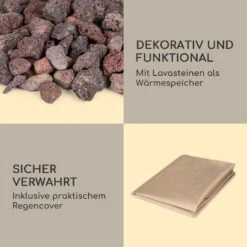 DEKORATIV UND FUNKTIONAL

Mit Lavasteinen als Wärmespeicher

SICHER VERWAHRT

Inklusive praktischem Regencover